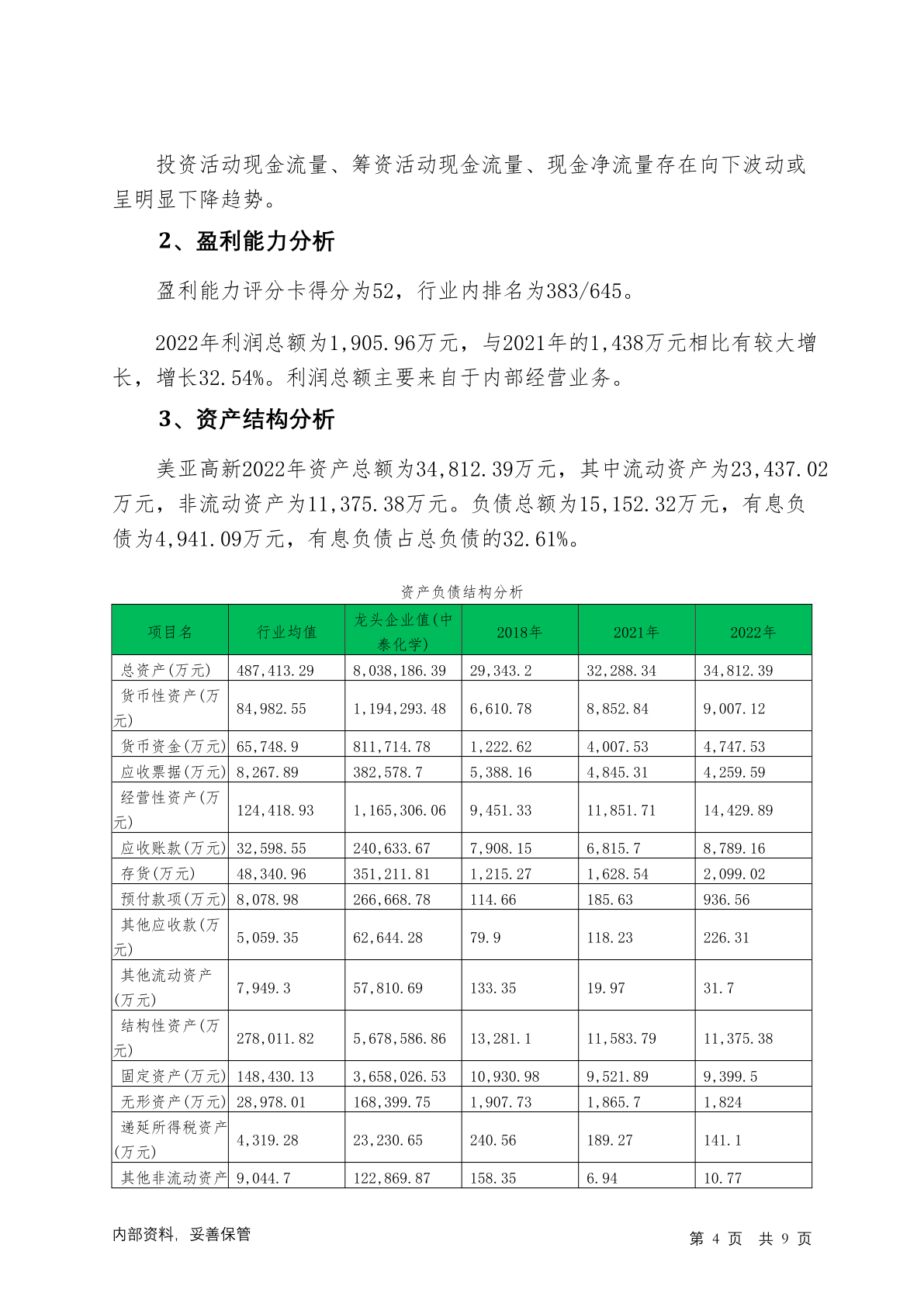 投资活动现金流量、筹资活动现金流量、现金净流量存在向下波动或呈明显下降趋势。

2、盈利能力分析

盈利能力评分卡得分为52，行业内排名为383/645。

2022年利润总额为1,905.96万元，与2021年的1,438万元相比有较大增长，增长32.54%。利润总额主要来自于内部经营业务。

3、资产结构分析

美亚高新2022年资产总额为34,812.39万元，其中流动资产为23,437.02万元，非流动资产为11,375.38万元。负债总额为15,152.32万元，有息负债为4,941.09万元，有息负债占总负债的32.61%。

资产负债结构分析

| 项目名 | 行业均值 | 龙头企业值(中泰化学) | 2018年 | 2021年 | 2022年 |
|---|---|---|---|---|---|
| 总资产(万元) | 487,413.29 | 8,038,186.39 | 29,343.2 | 32,288.34 | 34,812.39 |
| 货币性资产(万元) | 84,982.55 | 1,194,293.48 | 6,610.78 | 8,852.84 | 9,007.12 |
| 货币资金(万元) | 65,748.9 | 811,714.78 | 1,222.62 | 4,007.53 | 4,747.53 |
| 应收票据(万元) | 8,267.89 | 382,578.7 | 5,388.16 | 4,845.31 | 4,259.59 |
| 经营性资产(万元) | 124,418.93 | 1,165,306.06 | 9,451.33 | 11,851.71 | 14,429.89 |
| 应收账款(万元) | 32,598.55 | 240,633.67 | 7,908.15 | 6,815.7 | 8,789.16 |
| 存货(万元) | 48,340.96 | 351,211.81 | 1,215.27 | 1,628.54 | 2,099.02 |
| 预付款项(万元) | 8,078.98 | 266,668.78 | 114.66 | 185.63 | 936.56 |
| 其他应收款(万元) | 5,059.35 | 62,644.28 | 79.9 | 118.23 | 226.31 |
| 其他流动资产(万元) | 7,949.3 | 57,810.69 | 133.35 | 19.97 | 31.7 |
| 结构性资产(万元) | 278,011.82 | 5,678,586.86 | 13,281.1 | 11,583.79 | 11,375.38 |
| 固定资产(万元) | 148,430.13 | 3,658,026.53 | 10,930.98 | 9,521.89 | 9,399.5 |
| 无形资产(万元) | 28,978.01 | 168,399.75 | 1,907.73 | 1,865.7 | 1,824 |
| 递延所得税资产(万元) | 4,319.28 | 23,230.65 | 240.56 | 189.27 | 141.1 |
| 其他非流动资产 | 9,044.7 | 122,869.87 | 158.35 | 6.94 | 10.77 |

内部资料，妥善保管　　第 4 页　共 9 页